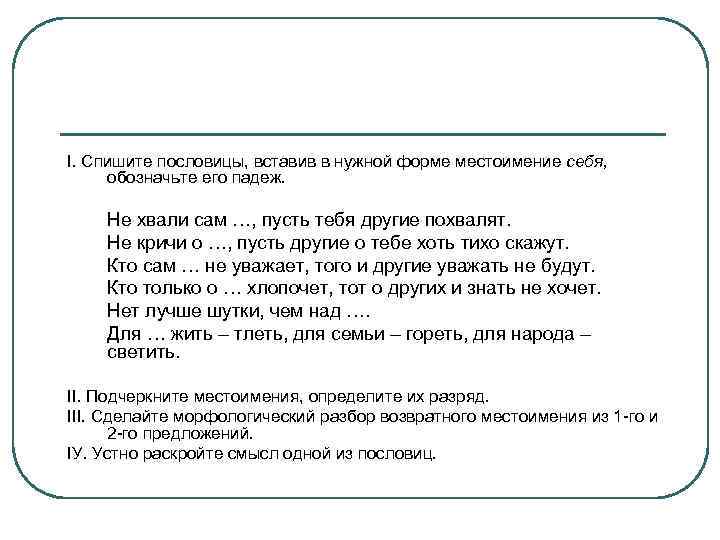 I. Спишите пословицы, вставив в нужной форме местоимение себя, обозначьте его падеж.

Не хвали сам …, пусть тебя другие похвалят.
Не кричи о …, пусть другие о тебе хоть тихо скажут.
Кто сам … не уважает, того и другие уважать не будут.
Кто только о … хлопочет, тот о других и знать не хочет.
Нет лучше шутки, чем над ….
Для … жить – тлеть, для семьи – гореть, для народа – светить.

II. Подчеркните местоимения, определите их разряд.
III. Сделайте морфологический разбор возвратного местоимения из 1-го и 2-го предложений.
IУ. Устно раскройте смысл одной из пословиц.